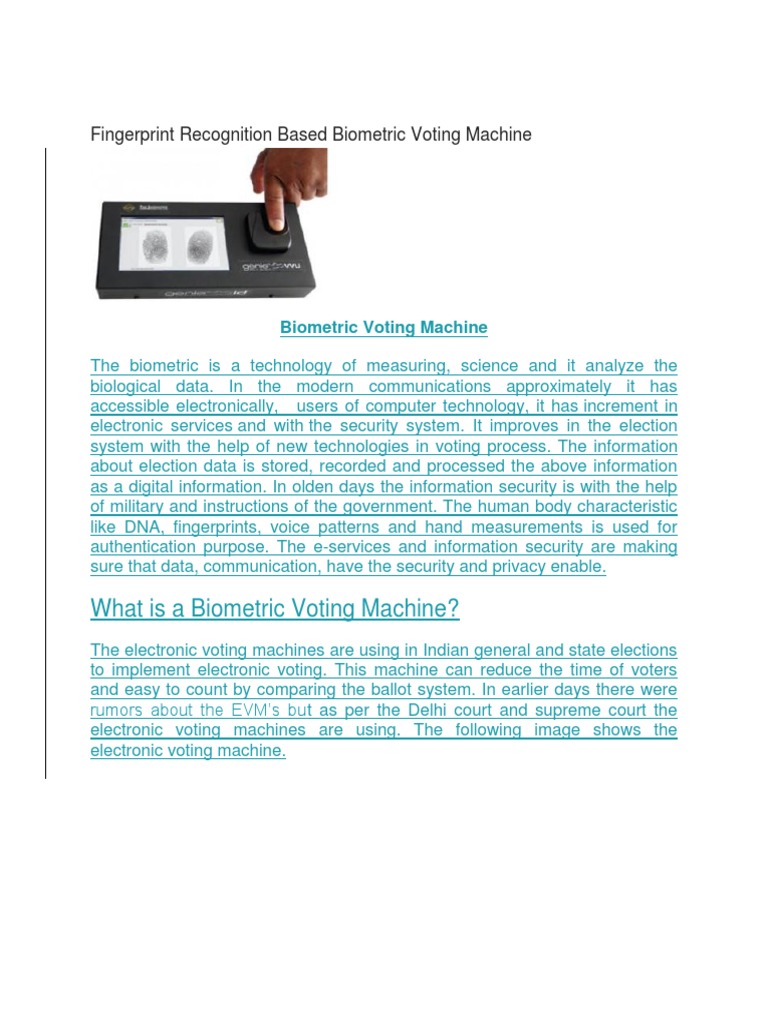 Fingerprint Recognition Based Biometric Voting Machine

Biometric Voting Machine

The biometric is a technology of measuring, science and it analyze the biological data. In the modern communications approximately it has accessible electronically, users of computer technology, it has increment in electronic services and with the security system. It improves in the election system with the help of new technologies in voting process. The information about election data is stored, recorded and processed the above information as a digital information. In olden days the information security is with the help of military and instructions of the government. The human body characteristic like DNA, fingerprints, voice patterns and hand measurements is used for authentication purpose. The e-services and information security are making sure that data, communication, have the security and privacy enable.

What is a Biometric Voting Machine?

The electronic voting machines are using in Indian general and state elections to implement electronic voting. This machine can reduce the time of voters and easy to count by comparing the ballot system. In earlier days there were rumors about the EVM's but as per the Delhi court and supreme court the electronic voting machines are using. The following image shows the electronic voting machine.